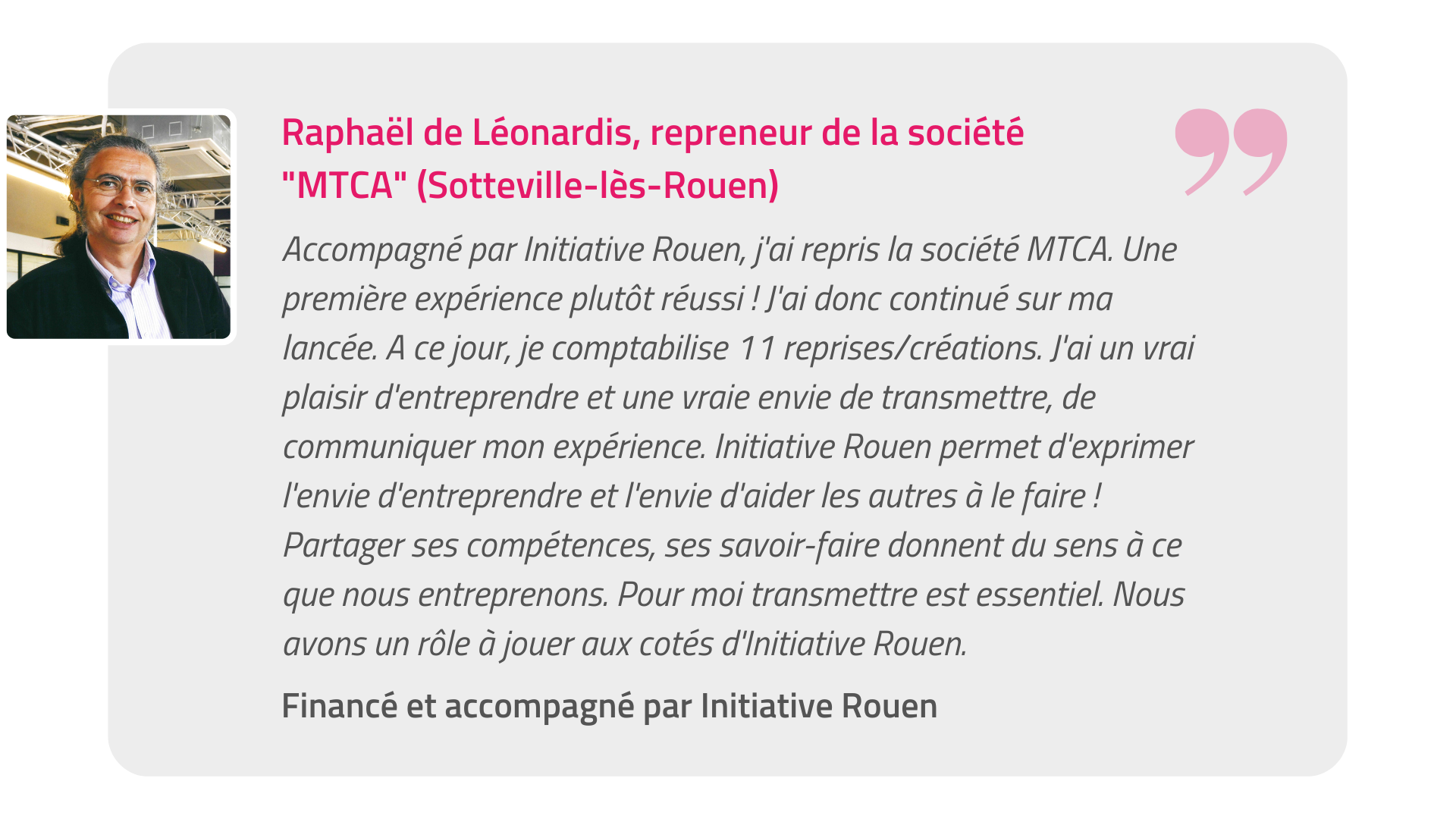 Raphaël de Léonardis, repreneur de la société "MTCA" (Sotteville-lès-Rouen)

Accompagné par Initiative Rouen, j'ai repris la société MTCA. Une première expérience plutôt réussi ! J'ai donc continué sur ma lancée. A ce jour, je comptabilise 11 reprises/créations. J'ai un vrai plaisir d'entreprendre et une vraie envie de transmettre, de communiquer mon expérience. Initiative Rouen permet d'exprimer l'envie d'entreprendre et l'envie d'aider les autres à le faire ! Partager ses compétences, ses savoir-faire donnent du sens à ce que nous entreprenons. Pour moi transmettre est essentiel. Nous avons un rôle à jouer aux cotés d'Initiative Rouen.

Financé et accompagné par Initiative Rouen